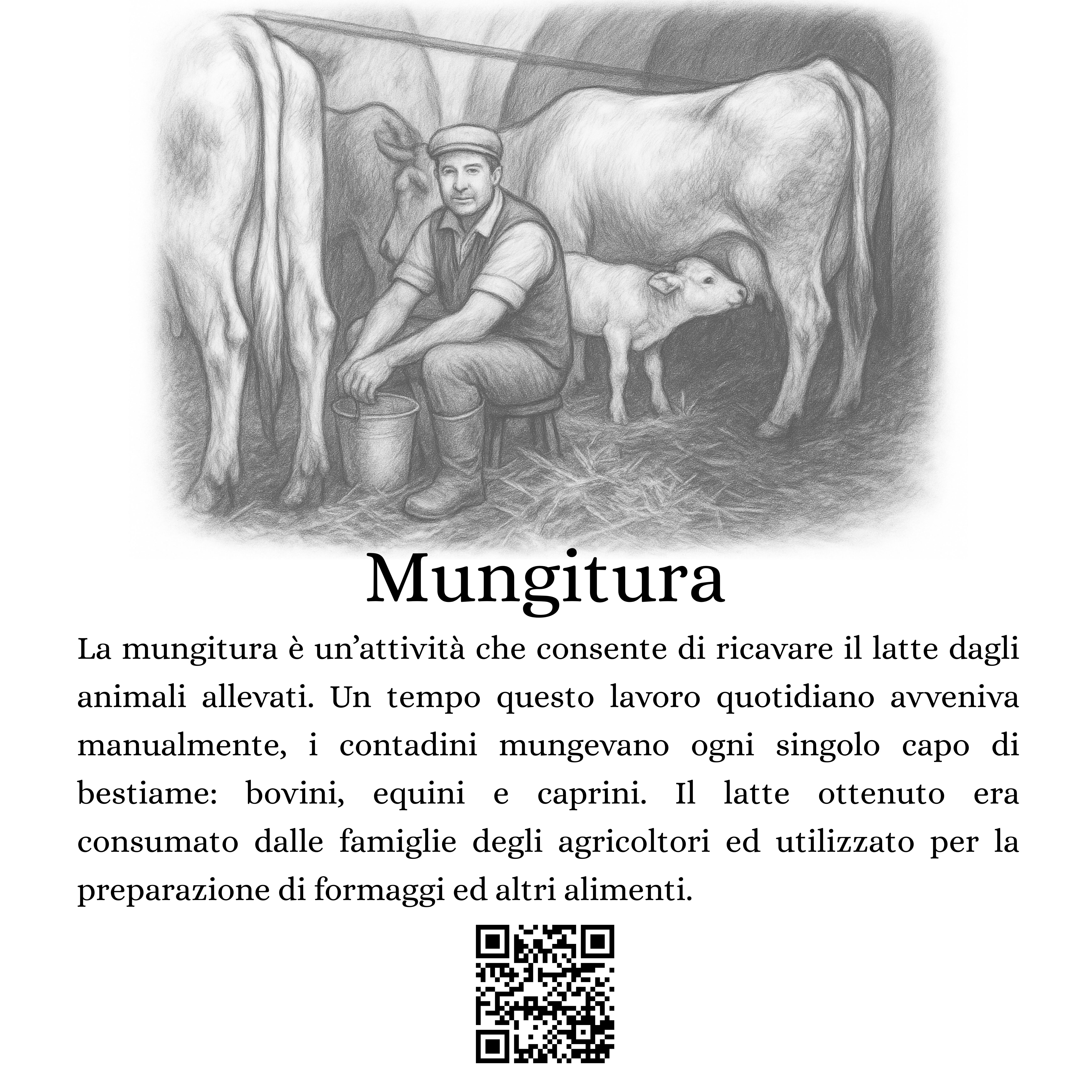 Mungitura

La mungitura è un'attività che consente di ricavare il latte dagli animali allevati. Un tempo questo lavoro quotidiano avveniva manualmente, i contadini mungevano ogni singolo capo di bestiame: bovini, equini e caprini. Il latte ottenuto era consumato dalle famiglie degli agricoltori ed utilizzato per la preparazione di formaggi ed altri alimenti.